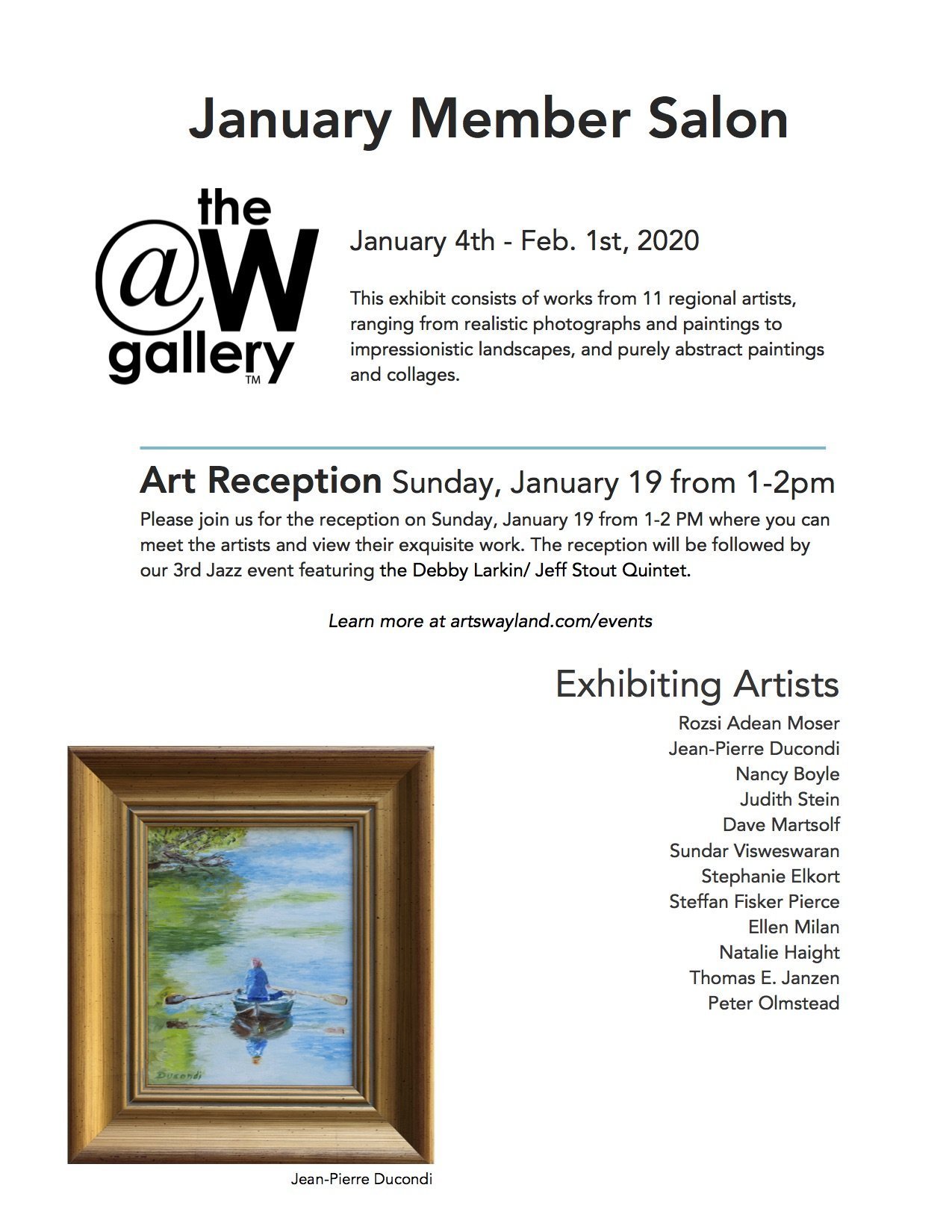 January Member Salon

the
@W
gallery
™

January 4th - Feb. 1st, 2020

This exhibit consists of works from 11 regional artists, ranging from realistic photographs and paintings to impressionistic landscapes, and purely abstract paintings and collages.

Art Reception Sunday, January 19 from 1-2pm

Please join us for the reception on Sunday, January 19 from 1-2 PM where you can meet the artists and view their exquisite work. The reception will be followed by our 3rd Jazz event featuring the Debby Larkin/ Jeff Stout Quintet.

Learn more at artswayland.com/events

Exhibiting Artists
Rozsi Adean Moser
Jean-Pierre Ducondi
Nancy Boyle
Judith Stein
Dave Martsolf
Sundar Visweswaran
Stephanie Elkort
Steffan Fisker Pierce
Ellen Milan
Natalie Haight
Thomas E. Janzen
Peter Olmstead

Ducondi

Jean-Pierre Ducondi